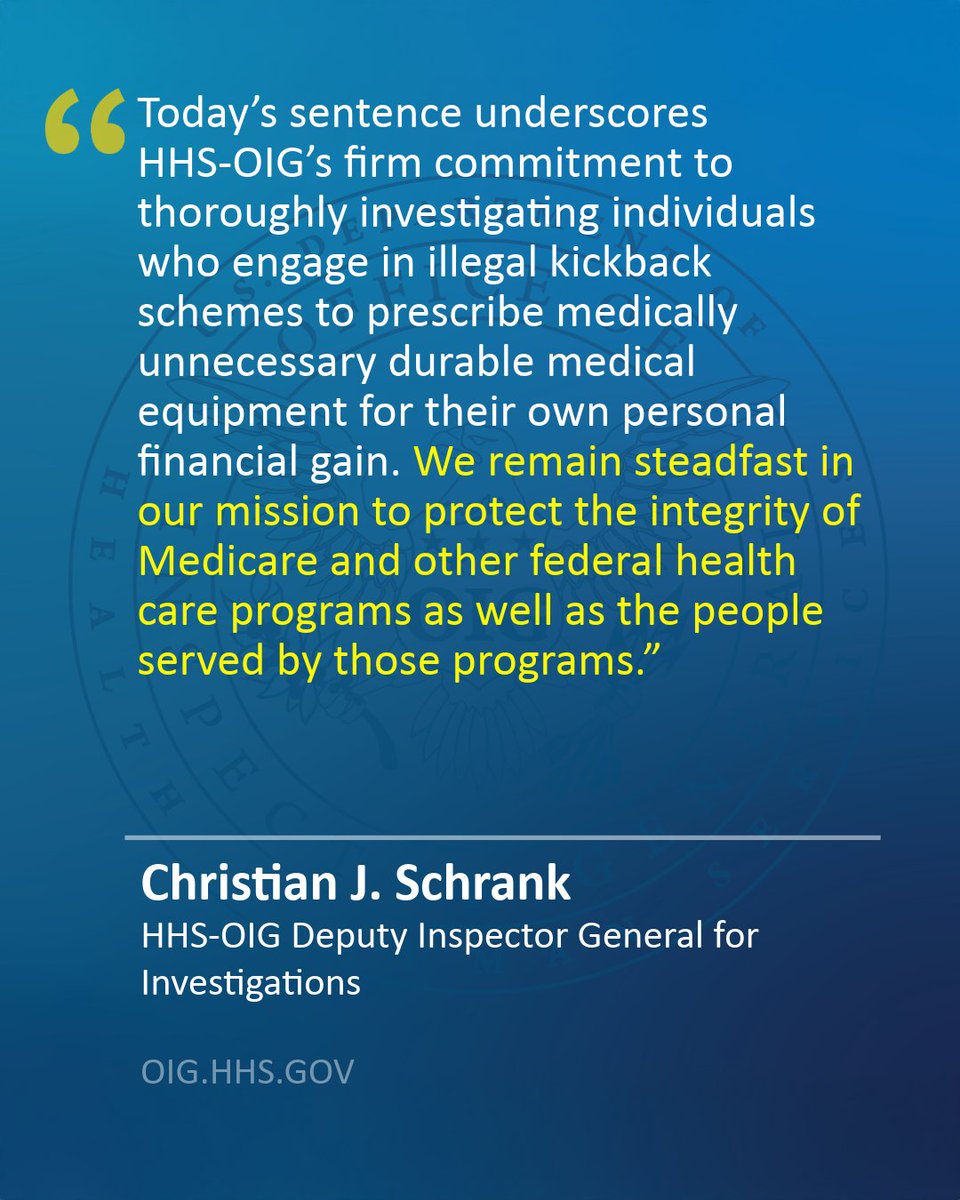 “Today’s sentence underscores HHS-OIG’s firm commitment to thoroughly investigating individuals who engage in illegal kickback schemes to prescribe medically unnecessary durable medical equipment for their own personal financial gain. We remain steadfast in our mission to protect the integrity of Medicare and other federal health care programs as well as the people served by those programs.”

Christian J. Schrank
HHS-OIG Deputy Inspector General for Investigations

OIG.HHS.GOV